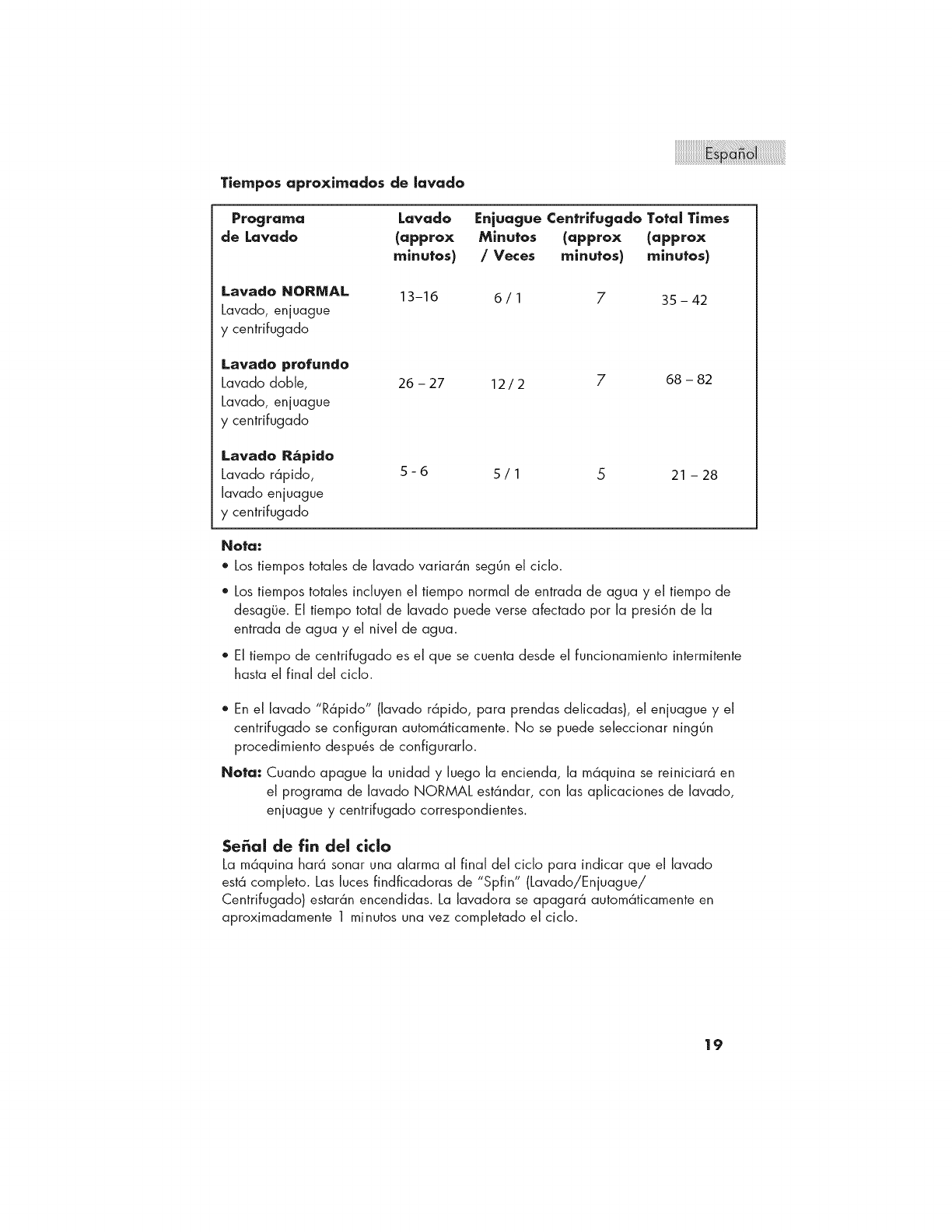 Español

Tiempos aproximados de lavado

| Programa de Lavado | Lavado (approx minutos) | Enjuague Minutos / Veces | Centrifugado (approx minutos) | Total Times (approx minutos) |
|---|---|---|---|---|
| Lavado NORMAL Lavado, enjuague y centrifugado | 13–16 | 6 / 1 | 7 | 35 – 42 |
| Lavado profundo Lavado doble, Lavado, enjuague y centrifugado | 26 – 27 | 12 / 2 | 7 | 68 – 82 |
| Lavado Rápido Lavado rápido, lavado enjuague y centrifugado | 5 - 6 | 5 / 1 | 5 | 21 – 28 |

Nota:
• Los tiempos totales de lavado variarán según el ciclo.
• Los tiempos totales incluyen el tiempo normal de entrada de agua y el tiempo de desagüe. El tiempo total de lavado puede verse afectado por la presión de la entrada de agua y el nivel de agua.
• El tiempo de centrifugado es el que se cuenta desde el funcionamiento intermitente hasta el final del ciclo.
• En el lavado "Rápido" (lavado rápido, para prendas delicadas), el enjuague y el centrifugado se configuran automáticamente. No se puede seleccionar ningún procedimiento después de configurarlo.

Nota: Cuando apague la unidad y luego la encienda, la máquina se reiniciará en el programa de lavado NORMAL estándar, con las aplicaciones de lavado, enjuague y centrifugado correspondientes.

Señal de fin del ciclo
La máquina hará sonar una alarma al final del ciclo para indicar que el lavado está completo. Las luces findficadoras de "Spfin" (Lavado/Enjuague/ Centrifugado) estarán encendidas. La lavadora se apagará automáticamente en aproximadamente 1 minutos una vez completado el ciclo.

19